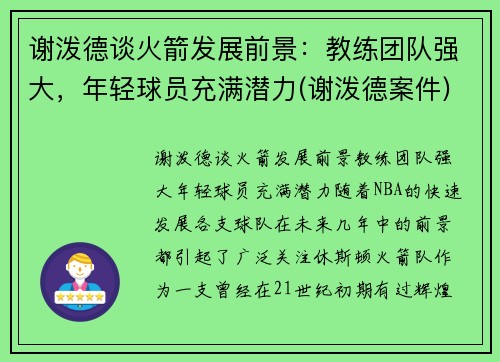 谢泼德谈火箭发展前景：教练团队强大，年轻球员充满潜力(谢泼德案件)

谢泼德谈火箭发展前景教练团队强大年轻球员充满潜力随着NBA的快速发展各支球队在未来几年中的前景都引起了广泛关注休斯顿火箭队作为一支曾经在21世纪初期有过辉煌